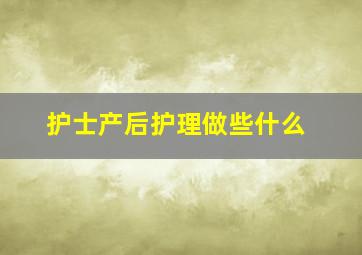 护士产后护理做些什么